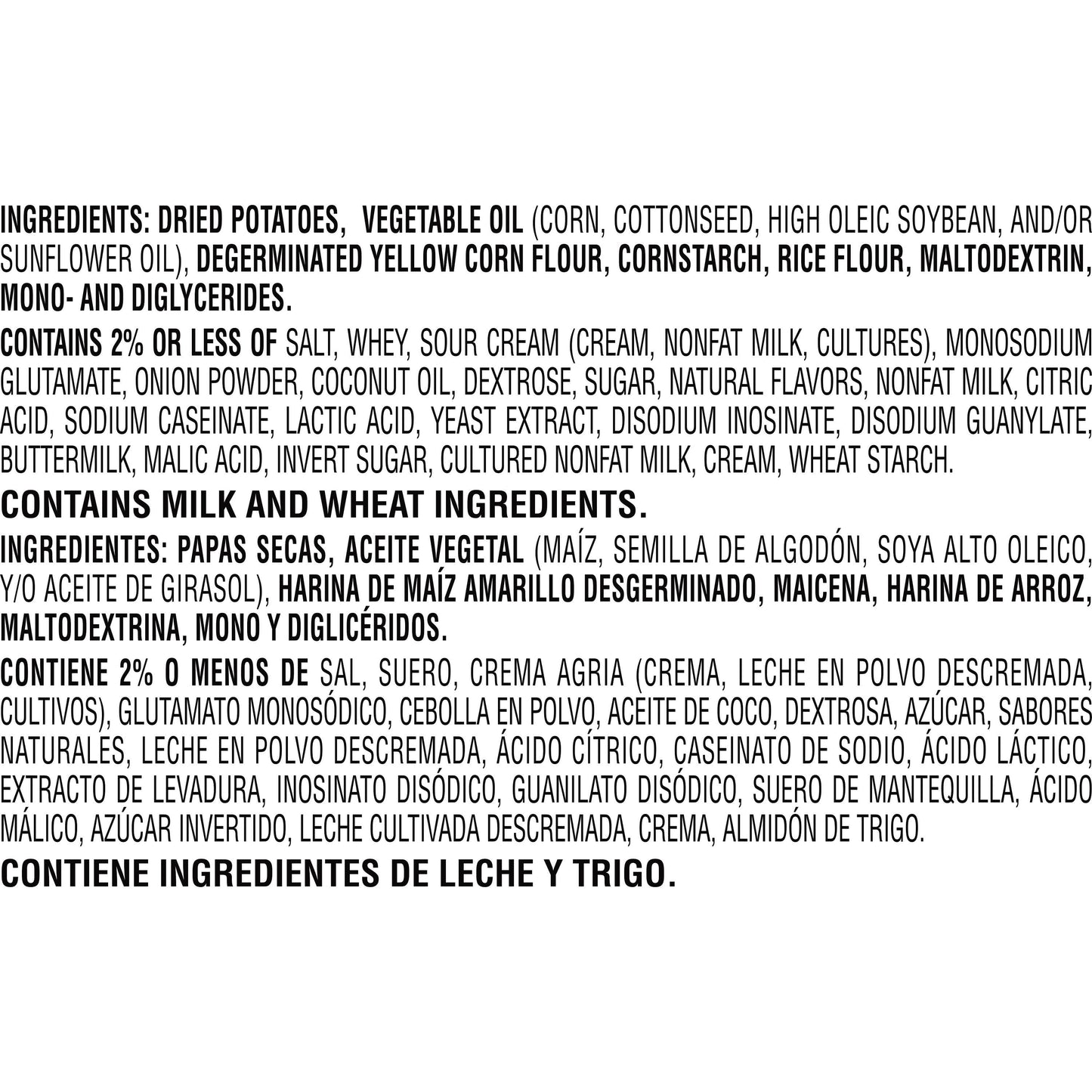 INGREDIENTS: DRIED POTATOES, VEGETABLE OIL (CORN, COTTONSEED, HIGH OLEIC SOYBEAN, AND/OR SUNFLOWER OIL), DEGERMINATED YELLOW CORN FLOUR, CORNSTARCH, RICE FLOUR, MALTODEXTRIN, MONO- AND DIGLYCERIDES.

CONTAINS 2% OR LESS OF SALT, WHEY, SOUR CREAM (CREAM, NONFAT MILK, CULTURES), MONOSODIUM GLUTAMATE, ONION POWDER, COCONUT OIL, DEXTROSE, SUGAR, NATURAL FLAVORS, NONFAT MILK, CITRIC ACID, SODIUM CASEINATE, LACTIC ACID, YEAST EXTRACT, DISODIUM INOSINATE, DISODIUM GUANYLATE, BUTTERMILK, MALIC ACID, INVERT SUGAR, CULTURED NONFAT MILK, CREAM, WHEAT STARCH.

CONTAINS MILK AND WHEAT INGREDIENTS.

INGREDIENTES: PAPAS SECAS, ACEITE VEGETAL (MAÍZ, SEMILLA DE ALGODÓN, SOYA ALTO OLEICO, Y/O ACEITE DE GIRASOL), HARINA DE MAÍZ AMARILLO DESGERMINADO, MAICENA, HARINA DE ARROZ, MALTODEXTRINA, MONO Y DIGLICÉRIDOS.

CONTIENE 2% O MENOS DE SAL, SUERO, CREMA AGRIA (CREMA, LECHE EN POLVO DESCREMADA, CULTIVOS), GLUTAMATO MONOSÓDICO, CEBOLLA EN POLVO, ACEITE DE COCO, DEXTROSA, AZÚCAR, SABORES NATURALES, LECHE EN POLVO DESCREMADA, ÁCIDO CÍTRICO, CASEINATO DE SODIO, ÁCIDO LÁCTICO, EXTRACTO DE LEVADURA, INOSINATO DISÓDICO, GUANILATO DISÓDICO, SUERO DE MANTEQUILLA, ÁCIDO MÁLICO, AZÚCAR INVERTIDO, LECHE CULTIVADA DESCREMADA, CREMA, ALMIDÓN DE TRIGO.

CONTIENE INGREDIENTES DE LECHE Y TRIGO.